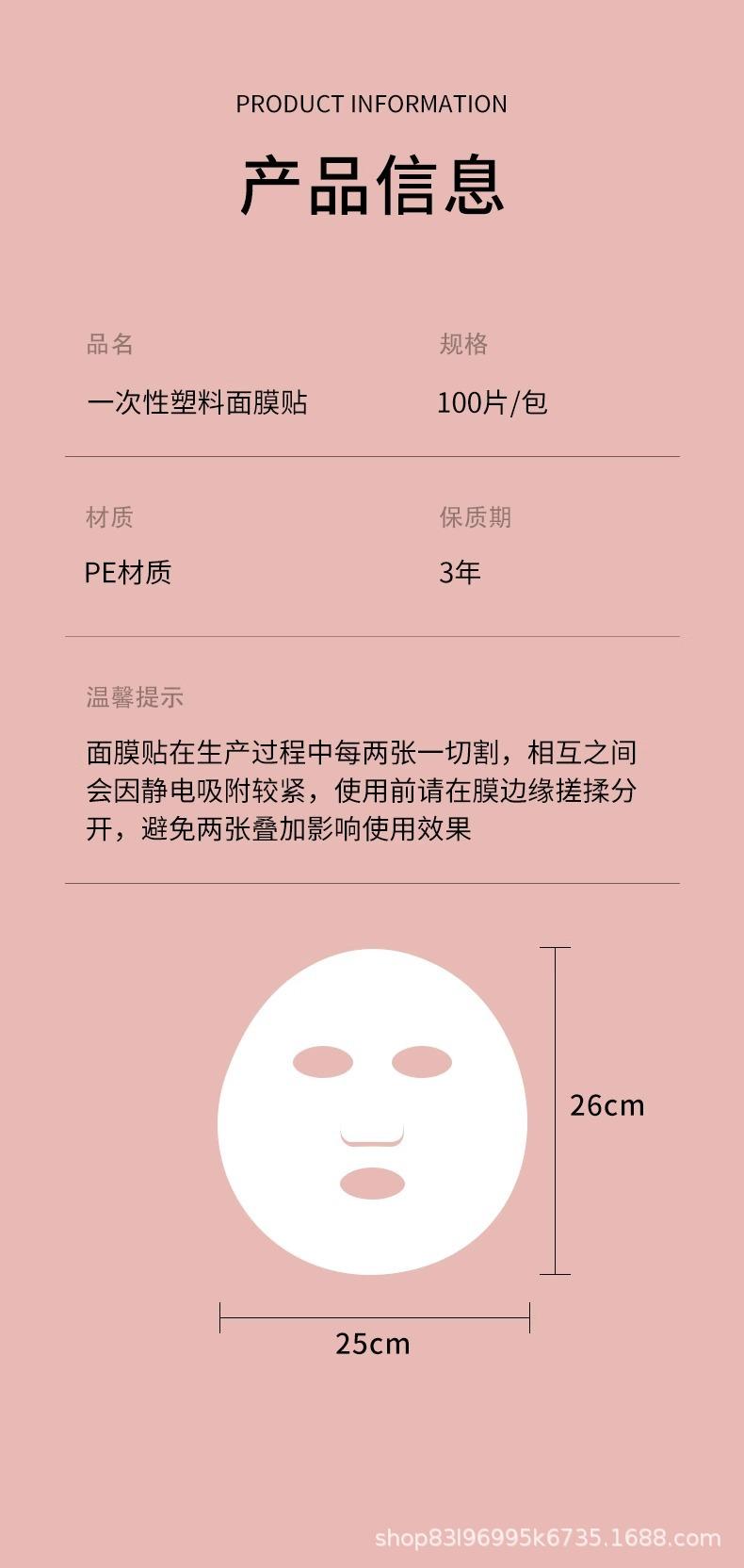 PRODUCT INFORMATION

产品信息

品名

一次性塑料面膜贴

规格

100片/包

材质

PE材质

保质期

3年

温馨提示

面膜贴在生产过程中每两张一切割，相互之间会因静电吸附较紧，使用前请在膜边缘搓揉分开，避免两张叠加影响使用效果

26cm

25cm

shop83l96995k6735.1688.com